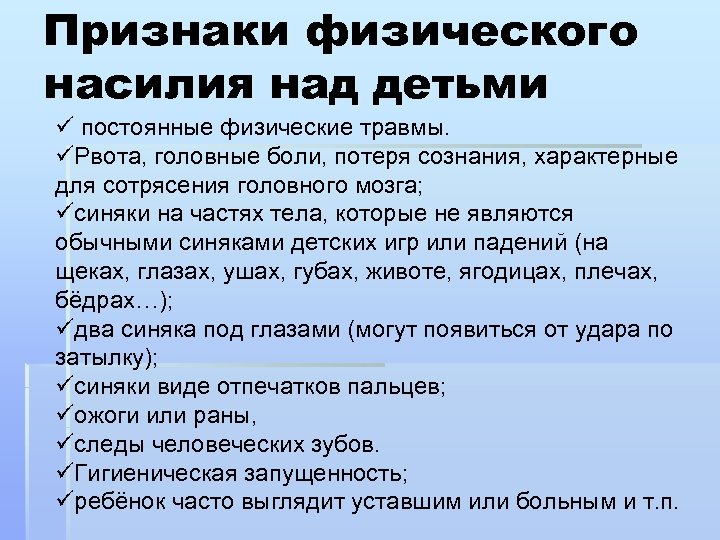 Признаки физического насилия над детьми

✓ постоянные физические травмы.
✓Рвота, головные боли, потеря сознания, характерные для сотрясения головного мозга;
✓синяки на частях тела, которые не являются обычными синяками детских игр или падений (на щеках, глазах, ушах, губах, животе, ягодицах, плечах, бёдрах…);
✓два синяка под глазами (могут появиться от удара по затылку);
✓синяки виде отпечатков пальцев;
✓ожоги или раны,
✓следы человеческих зубов.
✓Гигиеническая запущенность;
✓ребёнок часто выглядит уставшим или больным и т.п.